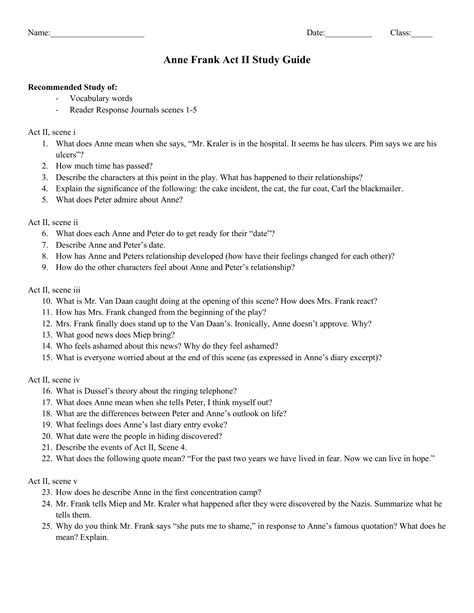 Name:______________________ Date:___________ Class:_____

Anne Frank Act II Study Guide

Recommended Study of:
- Vocabulary words
- Reader Response Journals scenes 1-5

Act II, scene i
1. What does Anne mean when she says, "Mr. Kraler is in the hospital. It seems he has ulcers. Pim says we are his ulcers"?
2. How much time has passed?
3. Describe the characters at this point in the play. What has happened to their relationships?
4. Explain the significance of the following: the cake incident, the cat, the fur coat, Carl the blackmailer.
5. What does Peter admire about Anne?

Act II, scene ii
6. What does each Anne and Peter do to get ready for their "date"?
7. Describe Anne and Peter's date.
8. How has Anne and Peters relationship developed (how have their feelings changed for each other)?
9. How do the other characters feel about Anne and Peter's relationship?

Act II, scene iii
10. What is Mr. Van Daan caught doing at the opening of this scene? How does Mrs. Frank react?
11. How has Mrs. Frank changed from the beginning of the play?
12. Mrs. Frank finally does stand up to the Van Daan's. Ironically, Anne doesn't approve. Why?
13. What good news does Miep bring?
14. Who feels ashamed about this news? Why do they feel ashamed?
15. What is everyone worried about at the end of this scene (as expressed in Anne's diary excerpt)?

Act II, scene iv
16. What is Dussel's theory about the ringing telephone?
17. What does Anne mean when she tells Peter, I think myself out?
18. What are the differences between Peter and Anne's outlook on life?
19. What feelings does Anne's last diary entry evoke?
20. What date were the people in hiding discovered?
21. Describe the events of Act II, Scene 4.
22. What does the following quote mean? "For the past two years we have lived in fear. Now we can live in hope."

Act II, scene v
23. How does he describe Anne in the first concentration camp?
24. Mr. Frank tells Miep and Mr. Kraler what happened after they were discovered by the Nazis. Summarize what he tells them.
25. Why do you think Mr. Frank says "she puts me to shame," in response to Anne's famous quotation? What does he mean? Explain.